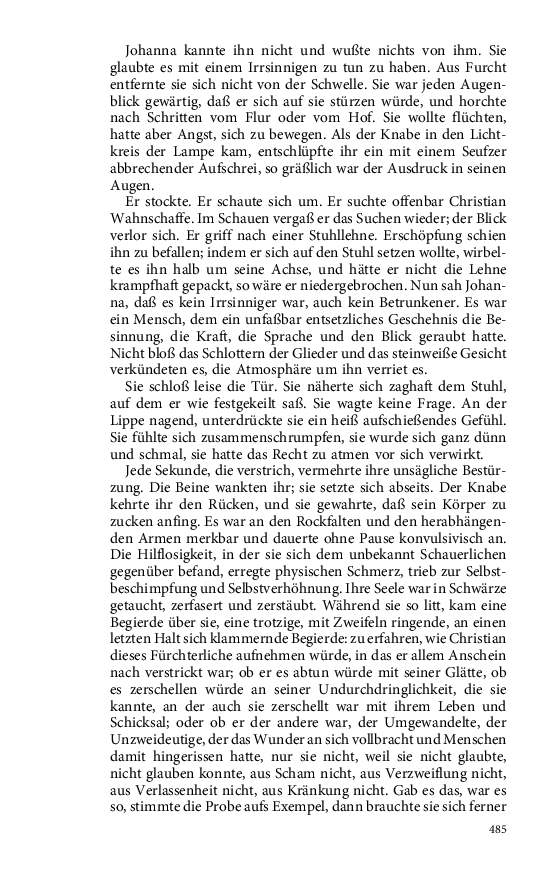 Johanna kannte ihn nicht und wußte nichts von ihm. Sie glaubte es mit einem Irrsinnigen zu tun zu haben. Aus Furcht entfernte sie sich nicht von der Schwelle. Sie war jeden Augenblick gewärtig, daß er sich auf sie stürzen würde, und horchte nach Schritten vom Flur oder vom Hof. Sie wollte flüchten, hatte aber Angst, sich zu bewegen. Als der Knabe in den Lichtkreis der Lampe kam, entschlüpfte ihr ein mit einem Seufzer abbrechender Aufschrei, so gräßlich war der Ausdruck in seinen Augen.

Er stockte. Er schaute sich um. Er suchte offenbar Christian Wahnschaffe. Im Schauen vergaß er das Suchen wieder; der Blick verlor sich. Er griff nach einer Stuhllehne. Erschöpfung schien ihn zu befallen; indem er sich auf den Stuhl setzen wollte, wirbelte es ihn halb um seine Achse, und hätte er nicht die Lehne krampfhaft gepackt, so wäre er niedergebrochen. Nun sah Johanna, daß es kein Irrsinniger war, auch kein Betrunkener. Es war ein Mensch, dem ein unfaßbar entsetzliches Geschehnis die Besinnung, die Kraft, die Sprache und den Blick geraubt hatte. Nicht bloß das Schlottern der Glieder und das steinweiße Gesicht verkündeten es, die Atmosphäre um ihn verriet es.

Sie schloß leise die Tür. Sie näherte sich zaghaft dem Stuhl, auf dem er wie festgekeilt saß. Sie wagte keine Frage. An der Lippe nagend, unterdrückte sie ein heiß aufschießendes Gefühl. Sie fühlte sich zusammenschrumpfen, sie wurde sich ganz dünn und schmal, sie hatte das Recht zu atmen vor sich verwirkt.

Jede Sekunde, die verstrich, vermehrte ihre unsägliche Bestürzung. Die Beine wankten ihr; sie setzte sich abseits. Der Knabe kehrte ihr den Rücken, und sie gewahrte, daß sein Körper zu zucken anfing. Es war an den Rockfalten und den herabhängenden Armen merkbar und dauerte ohne Pause konvulsivisch an. Die Hilflosigkeit, in der sie sich dem unbekannt Schauerlichen gegenüber befand, erregte physischen Schmerz, trieb zur Selbstbeschimpfung und Selbstverhöhnung. Ihre Seele war in Schwärze getaucht, zerfasert und zerstäubt. Während sie so litt, kam eine Begierde über sie, eine trotzige, mit Zweifeln ringende, an einen letzten Halt sich klammernde Begierde: zu erfahren, wie Christian dieses Fürchterliche aufnehmen würde, in das er allem Anschein nach verstrickt war; ob er es abtun würde mit seiner Glätte, ob es zerschellen würde an seiner Undurchdringlichkeit, die sie kannte, an der auch sie zerschellt war mit ihrem Leben und Schicksal; oder ob er der andere war, der Umgewandelte, der Unzweideutige, der das Wunder an sich vollbracht und Menschen damit hingerissen hatte, nur sie nicht, weil sie nicht glaubte, nicht glauben konnte, aus Scham nicht, aus Verzweiflung nicht, aus Verlassenheit nicht, aus Kränkung nicht. Gab es das, war es so, stimmte die Probe aufs Exempel, dann brauchte sie sich ferner

485